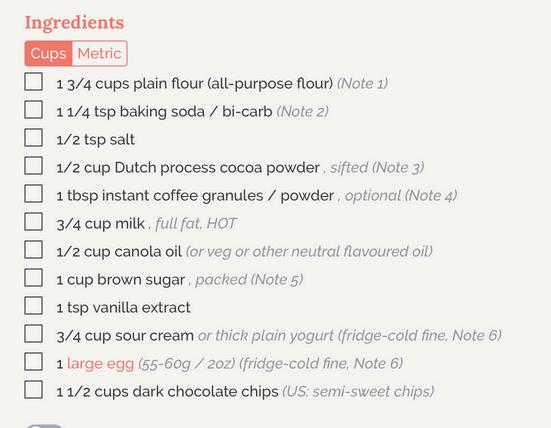 Ingredients

Cups Metric

1 3/4 cups plain flour (all-purpose flour) (Note 1)

1 1/4 tsp baking soda / bi-carb (Note 2)

1/2 tsp salt

1/2 cup Dutch process cocoa powder , sifted (Note 3)

1 tbsp instant coffee granules / powder , optional (Note 4)

3/4 cup milk , full fat, HOT

1/2 cup canola oil (or veg or other neutral flavoured oil)

1 cup brown sugar , packed (Note 5)

1 tsp vanilla extract

3/4 cup sour cream or thick plain yogurt (fridge-cold fine, Note 6)

1 large egg (55-60g / 2oz) (fridge-cold fine, Note 6)

1 1/2 cups dark chocolate chips (US: semi-sweet chips)